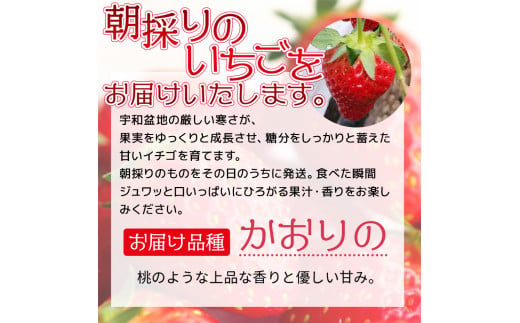 朝採りの
いちごを
お届けいたします。

宇和盆地の厳しい寒さが、
果実をゆっくりと成長させ、糖分をしっかりと蓄えた甘いイチゴを育てます。
朝採りのものをその日のうちに発送。食べた瞬間ジュワッと口いっぱいにひろがる果汁・香りをお楽しみください。

お届け品種 かおりの

桃のような上品な香りと優しい甘み。